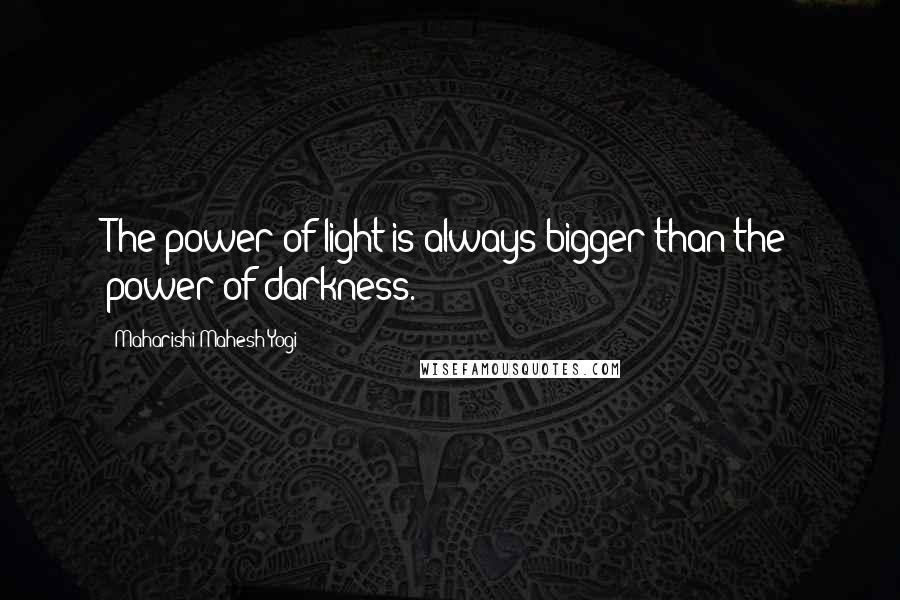 The power of light is always bigger than the power of darkness.

Maharishi Mahesh Yogi

WISEFAMOUSQUOTES.COM